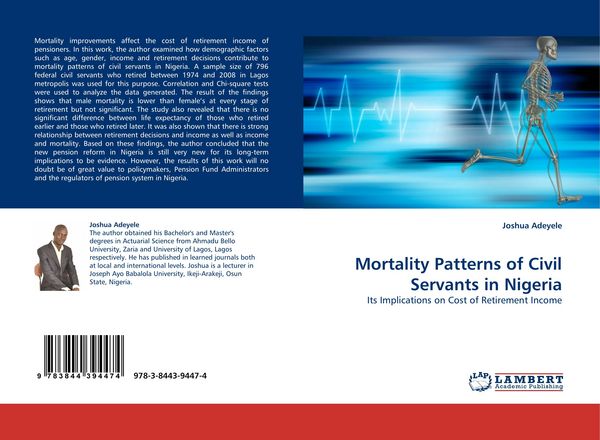 Mortality improvements affect the cost of retirement income of pensioners. In this work, the author examined how demographic factors such as age, gender, income and retirement decisions contribute to mortality patterns of civil servants in Nigeria. A sample size of 796 federal civil servants who retired between 1974 and 2008 in Lagos metropolis was used for this purpose. Correlation and Chi-square tests were used to analyze the data generated. The result of the findings shows that male mortality is lower than female's at every stage of retirement but not significant. The study also revealed that there is no significant difference between life expectancy of those who retired earlier and those who retired later. It was also shown that there is strong relationship between retirement decisions and income as well as income and mortality. Based on these findings, the author concluded that the new pension reform in Nigeria is still very new for its long-term implications to be evidence. However, the results of this work will no doubt be of great value to policymakers, Pension Fund Administrators and the regulators of pension system in Nigeria.

Joshua Adeyele
The author obtained his Bachelor's and Master's degrees in Actuarial Science from Ahmadu Bello University, Zaria and University of Lagos, Lagos respectively. He has published in learned journals both at local and international levels. Joshua is a lecturer in Joseph Ayo Babalola University, Ikeji-Arakeji, Osun State, Nigeria.

9 783844 394474 978-3-8443-9447-4

Joshua Adeyele

Mortality Patterns of Civil Servants in Nigeria

Its Implications on Cost of Retirement Income

LAP LAMBERT Academic Publishing